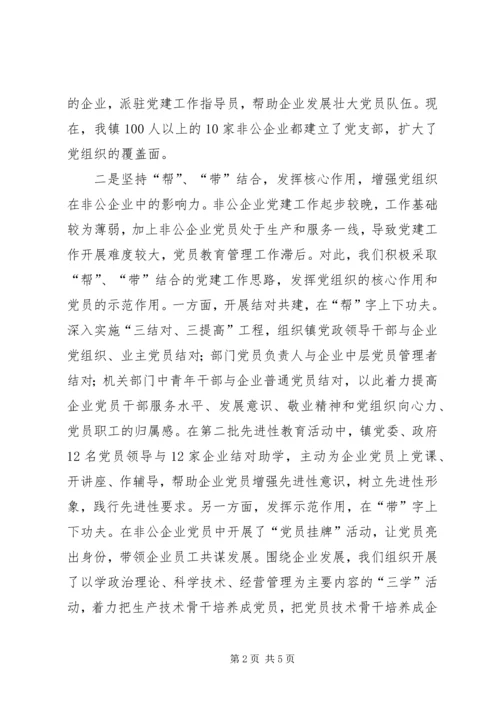 的企业，派驻党建工作指导员，帮助企业发展壮大党员队伍。现在，我镇100人以上的10家非公企业都建立了党支部，扩大了党组织的覆盖面。

二是坚持“帮”、“带”结合，发挥核心作用，增强党组织在非公企业中的影响力。非公企业党建工作起步较晚，工作基础较为薄弱，加上非公企业党员处于生产和服务一线，导致党建工作开展难度较大，党员教育管理工作滞后。对此，我们积极采取“帮”、“带”结合的党建工作思路，发挥党组织的核心作用和党员的示范作用。一方面，开展结对共建，在“帮”字上下功夫。深入实施“三结对、三提高”工程，组织镇党政领导干部与企业党组织、业主党员结对；部门党员负责人与企业中层党员管理者结对；机关部门中青年干部与企业普通党员结对，以此着力提高企业党员干部服务水平、发展意识、敬业精神和党组织向心力、党员职工的归属感。在第二批先进性教育活动中，镇党委、政府12名党员领导与12家企业结对助学，主动为企业党员上党课、开讲座、作辅导，帮助企业党员增强先进性意识，树立先进性形象，践行先进性要求。另一方面，发挥示范作用，在“带”字上下功夫。在非公企业党员中开展了“党员挂牌”活动，让党员亮出身份，带领企业员工共谋发展。围绕企业发展，我们组织开展了以学政治理论、科学技术、经营管理为主要内容的“三学”活动，着力把生产技术骨干培养成党员，把党员技术骨干培养成企

第2页 共5页